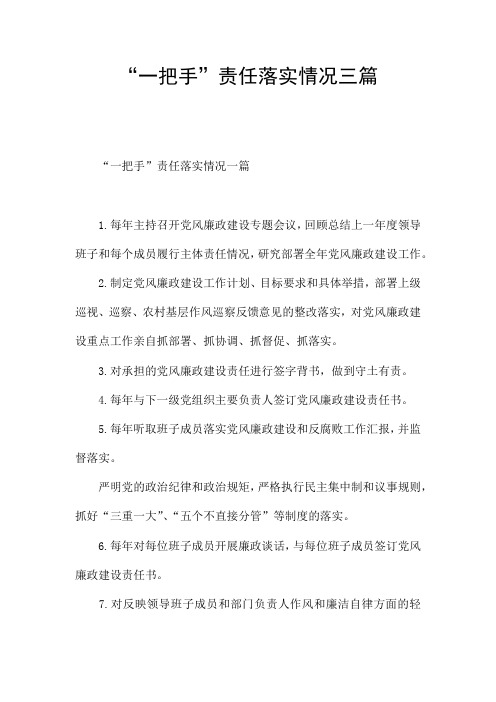 “一把手”责任落实情况三篇

“一把手”责任落实情况一篇

1.每年主持召开党风廉政建设专题会议，回顾总结上一年度领导班子和每个成员履行主体责任情况，研究部署全年党风廉政建设工作。

2.制定党风廉政建设工作计划、目标要求和具体举措，部署上级巡视、巡察、农村基层作风巡察反馈意见的整改落实，对党风廉政建设重点工作亲自抓部署、抓协调、抓督促、抓落实。

3.对承担的党风廉政建设责任进行签字背书，做到守土有责。

4.每年与下一级党组织主要负责人签订党风廉政建设责任书。

5.每年听取班子成员落实党风廉政建设和反腐败工作汇报，并监督落实。

严明党的政治纪律和政治规矩，严格执行民主集中制和议事规则，抓好“三重一大”、“五个不直接分管”等制度的落实。

6.每年对每位班子成员开展廉政谈话，与每位班子成员签订党风廉政建设责任书。

7.对反映领导班子成员和部门负责人作风和廉洁自律方面的轻